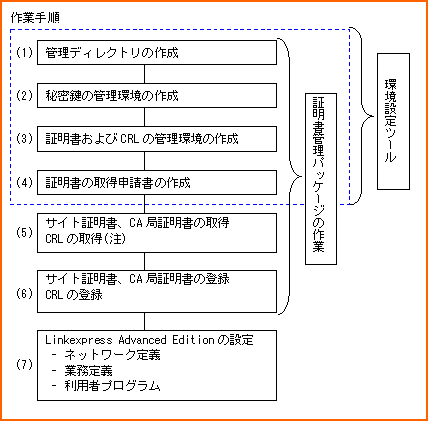 作業手順

(1) 管理ディレクトリの作成

(2) 秘密鍵の管理環境の作成

(3) 証明書およびCRLの管理環境の作成

(4) 証明書の取得申請書の作成

(5) サイト証明書、CA局証明書の取得
CRLの取得(注)

(6) サイト証明書、CA局証明書の登録
CRLの登録

(7) Linkexpress Advanced Editionの設定
- ネットワーク定義
- 業務定義
- 利用者プログラム

証明書管理パッケージの作業

環境設定ツール